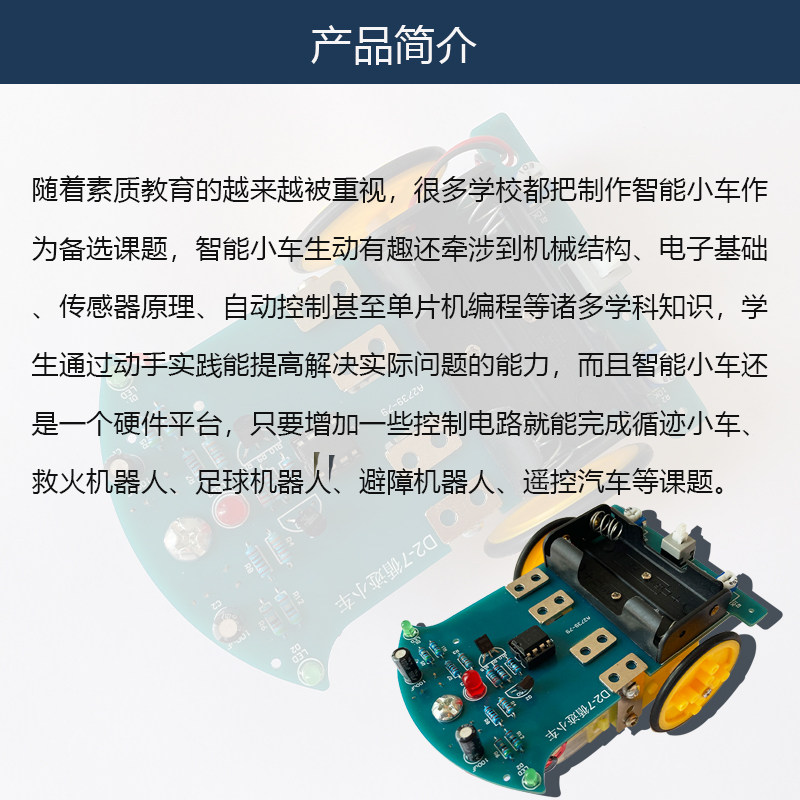 产品简介

随着素质教育的越来越被重视，很多学校都把制作智能小车作为备选课题，智能小车生动有趣还牵涉到机械结构、电子基础、传感器原理、自动控制甚至单片机编程等诸多学科知识，学生通过动手实践能提高解决实际问题的能力，而且智能小车还是一个硬件平台，只要增加一些控制电路就能完成循迹小车、救火机器人、足球机器人、避障机器人、遥控汽车等课题。

D2-7循迹小车